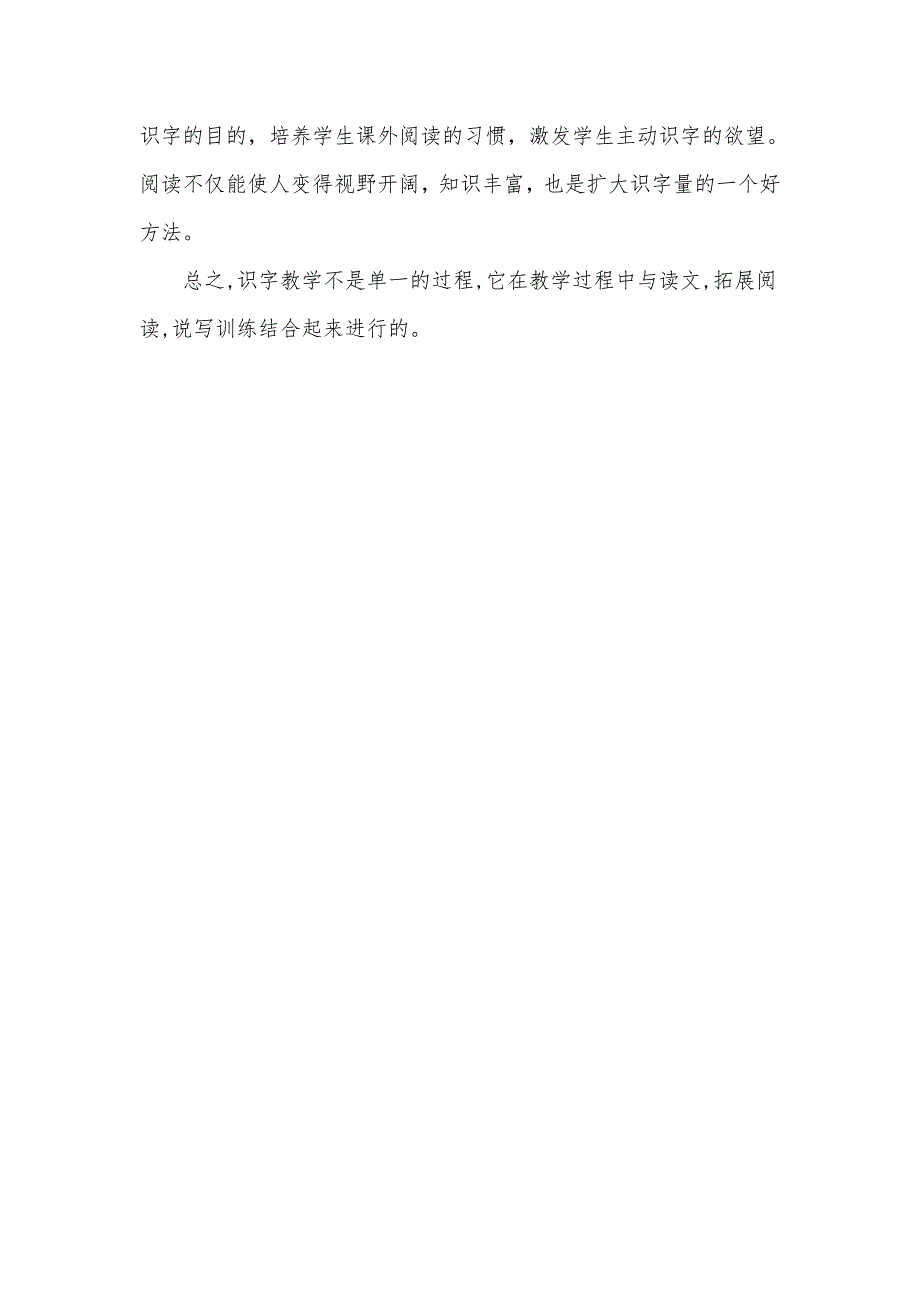 识字的目的，培养学生课外阅读的习惯，激发学生主动识字的欲望。阅读不仅能使人变得视野开阔，知识丰富，也是扩大识字量的一个好方法。

总之,识字教学不是单一的过程,它在教学过程中与读文,拓展阅读,说写训练结合起来进行的。